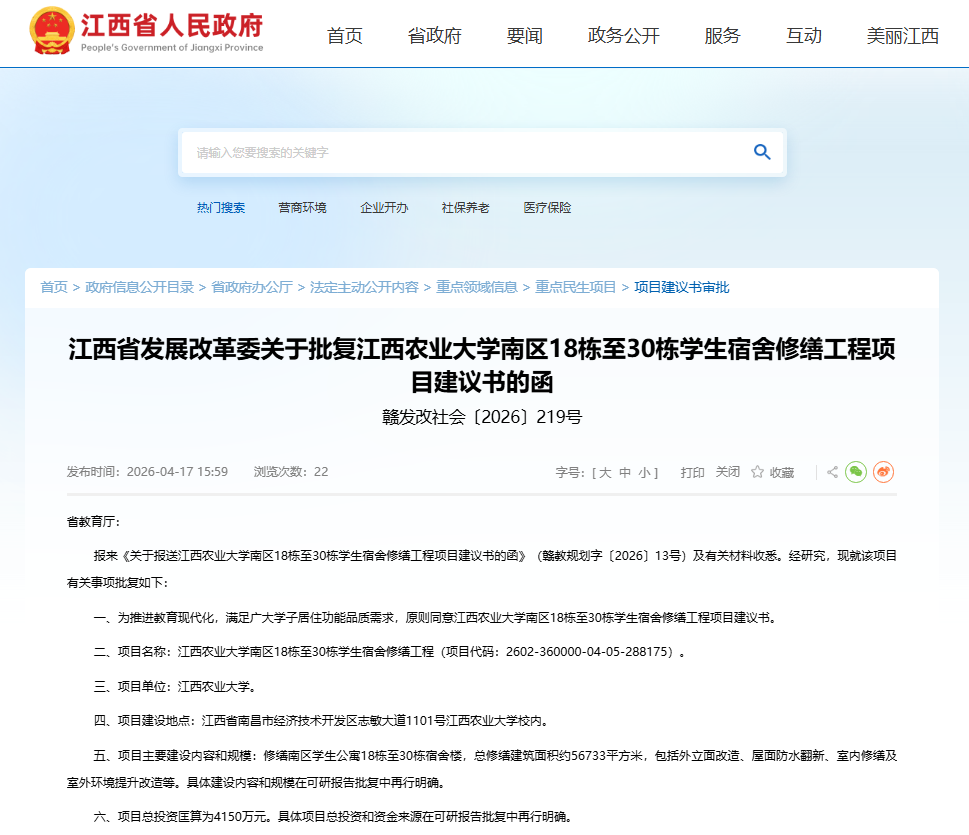 江西省人民政府
People's Government of Jiangxi Province

首页 省政府 要闻 政务公开 服务 互动 美丽江西

请输入您要搜索的关键字

热门搜索 营商环境 企业开办 社保养老 医疗保险

首页 > 政府信息公开目录 > 省政府办公厅 > 法定主动公开内容 > 重点领域信息 > 重点民生项目 > 项目建议书审批

江西省发展改革委关于批复江西农业大学南区18栋至30栋学生宿舍修缮工程项目建议书的函

赣发改社会〔2026〕219号

发布时间：2026-04-17 15:59 浏览次数：22

字号：[ 大 中 小 ] 打印 关闭 收藏

省教育厅：

报来《关于报送江西农业大学南区18栋至30栋学生宿舍修缮工程项目建议书的函》（赣教规划字〔2026〕13号）及有关材料收悉。经研究，现就该项目有关事项批复如下：

一、为推进教育现代化，满足广大学子居住功能品质需求，原则同意江西农业大学南区18栋至30栋学生宿舍修缮工程项目建议书。

二、项目名称：江西农业大学南区18栋至30栋学生宿舍修缮工程（项目代码：2602-360000-04-05-288175）。

三、项目单位：江西农业大学。

四、项目建设地点：江西省南昌市经济技术开发区志敏大道1101号江西农业大学校内。

五、项目主要建设内容和规模：修缮南区学生公寓18栋至30栋宿舍楼，总修缮建筑面积约56733平方米，包括外立面改造、屋面防水翻新、室内修缮及室外环境提升改造等。具体建设内容和规模在可研报告批复中再行明确。

六、项目总投资匡算为4150万元。具体项目总投资和资金来源在可研报告批复中再行明确。